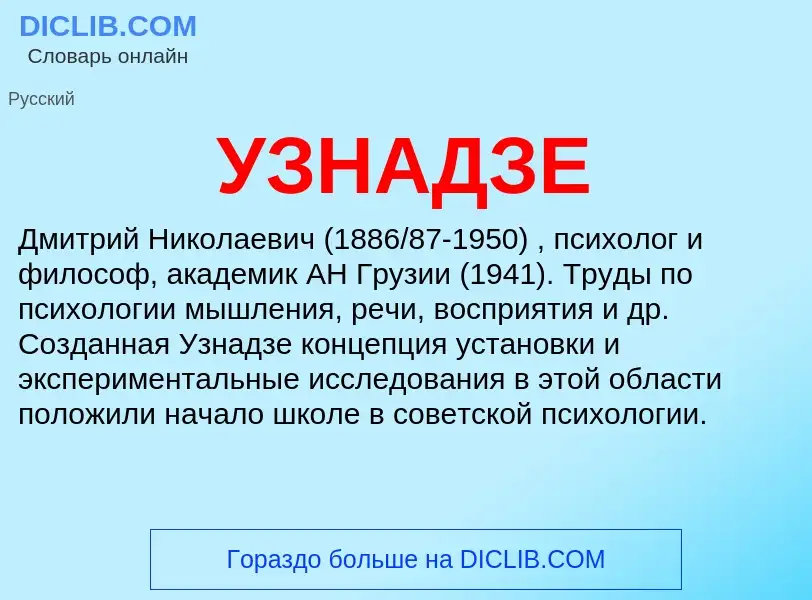 DICLIB.COM
Словарь онлайн

Русский

УЗНАДЗЕ

Дмитрий Николаевич (1886/87-1950) , психолог и философ, академик АН Грузии (1941). Труды по психологии мышления, речи, восприятия и др. Созданная Узнадзе концепция установки и экспериментальные исследования в этой области положили начало школе в советской психологии.

Гораздо больше на DICLIB.COM